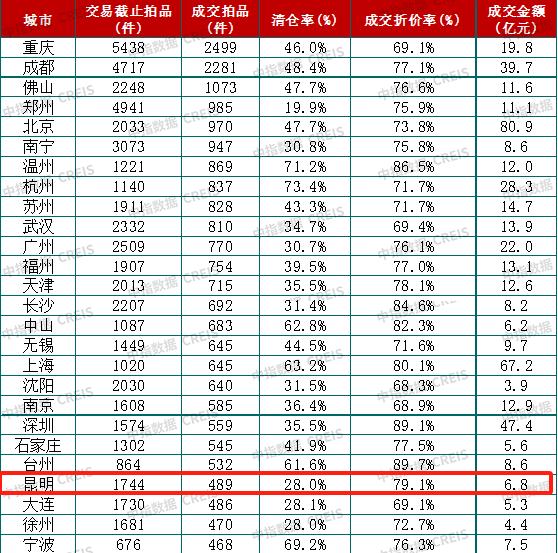 | 城市 | 交易截止拍品（件） | 成交拍品（件） | 清仓率（%） | 成交折价率（%） | 成交金额（亿元） |
|---|---|---|---|---|---|
| 重庆 | 5438 | 2499 | 46.0% | 69.1% | 19.8 |
| 成都 | 4717 | 2281 | 48.4% | 77.1% | 39.7 |
| 佛山 | 2248 | 1073 | 47.7% | 76.6% | 11.6 |
| 郑州 | 4941 | 985 | 19.9% | 75.9% | 11.1 |
| 北京 | 2033 | 970 | 47.7% | 73.8% | 80.9 |
| 南宁 | 3073 | 947 | 30.8% | 75.8% | 8.6 |
| 温州 | 1221 | 869 | 71.2% | 86.5% | 12.0 |
| 杭州 | 1140 | 837 | 73.4% | 71.7% | 28.3 |
| 苏州 | 1911 | 828 | 43.3% | 71.7% | 14.7 |
| 武汉 | 2332 | 810 | 34.7% | 69.4% | 13.9 |
| 广州 | 2509 | 770 | 30.7% | 76.1% | 22.0 |
| 福州 | 1907 | 754 | 39.5% | 77.0% | 13.1 |
| 天津 | 2013 | 715 | 35.5% | 78.1% | 12.6 |
| 长沙 | 2207 | 692 | 31.4% | 84.6% | 8.2 |
| 中山 | 1087 | 683 | 62.8% | 82.3% | 6.2 |
| 无锡 | 1449 | 645 | 44.5% | 71.6% | 9.7 |
| 上海 | 1020 | 645 | 63.2% | 80.1% | 67.2 |
| 沈阳 | 2030 | 640 | 31.5% | 68.3% | 3.9 |
| 南京 | 1608 | 585 | 36.4% | 68.9% | 12.9 |
| 深圳 | 1574 | 559 | 35.5% | 89.1% | 47.4 |
| 石家庄 | 1302 | 545 | 41.9% | 77.5% | 5.6 |
| 台州 | 864 | 532 | 61.6% | 89.7% | 8.6 |
| 昆明 | 1744 | 489 | 28.0% | 79.1% | 6.8 |
| 大连 | 1730 | 486 | 28.1% | 69.1% | 5.3 |
| 徐州 | 1681 | 470 | 28.0% | 72.7% | 4.4 |
| 宁波 | 676 | 468 | 69.2% | 76.3% | 7.5 |

中指数据 CREIS